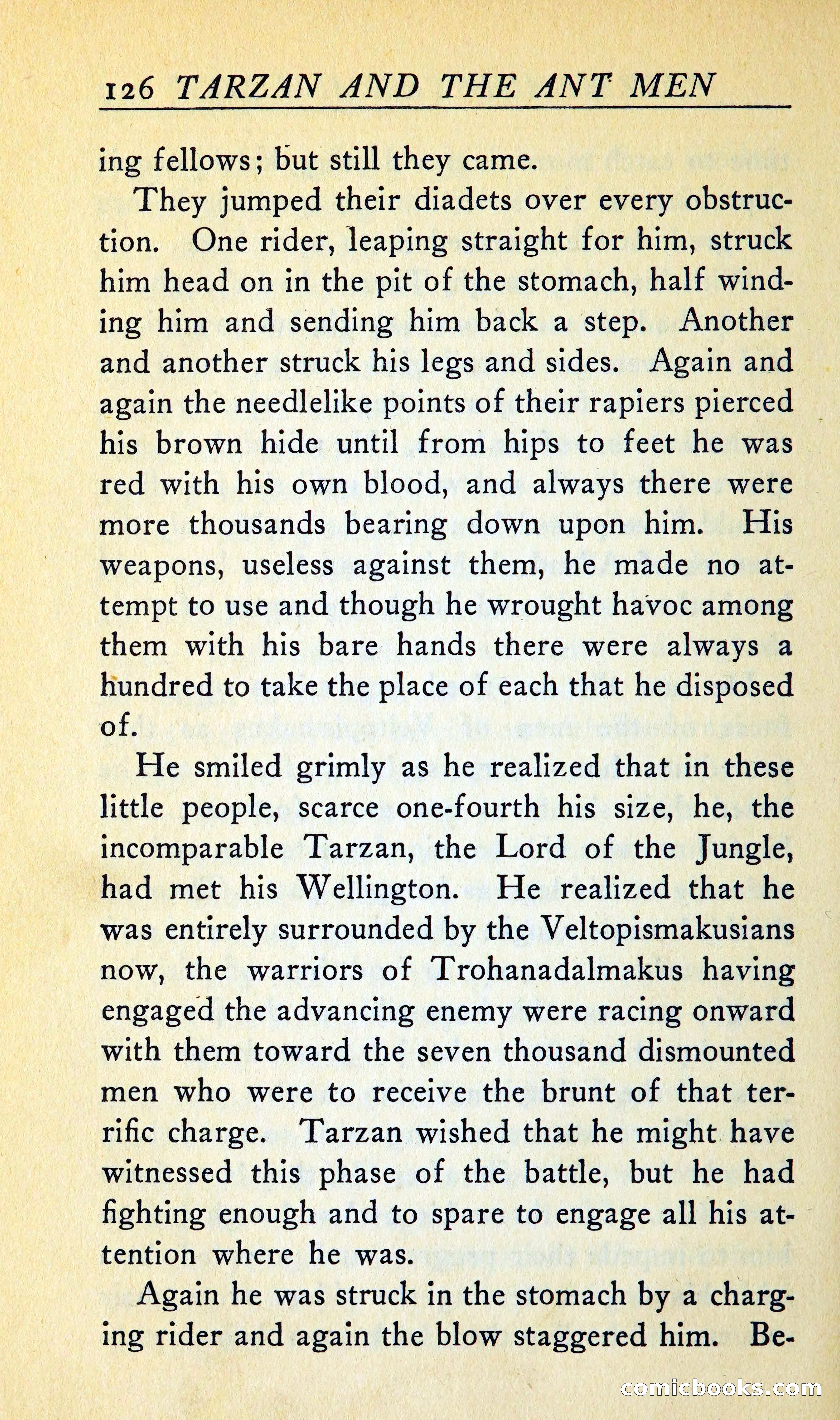 126 TARZAN AND THE ANT MEN

ing fellows; but still they came.

They jumped their diadets over every obstruction. One rider, leaping straight for him, struck him head on in the pit of the stomach, half winding him and sending him back a step. Another and another struck his legs and sides. Again and again the needlelike points of their rapiers pierced his brown hide until from hips to feet he was red with his own blood, and always there were more thousands bearing down upon him. His weapons, useless against them, he made no attempt to use and though he wrought havoc among them with his bare hands there were always a hundred to take the place of each that he disposed of.

He smiled grimly as he realized that in these little people, scarce one-fourth his size, he, the incomparable Tarzan, the Lord of the Jungle, had met his Wellington. He realized that he was entirely surrounded by the Veltopismakusians now, the warriors of Trohanadalmakus having engaged the advancing enemy were racing onward with them toward the seven thousand dismounted men who were to receive the brunt of that terrific charge. Tarzan wished that he might have witnessed this phase of the battle, but he had fighting enough and to spare to engage all his attention where he was.

Again he was struck in the stomach by a charging rider and again the blow staggered him. Be-

comicbooks.com